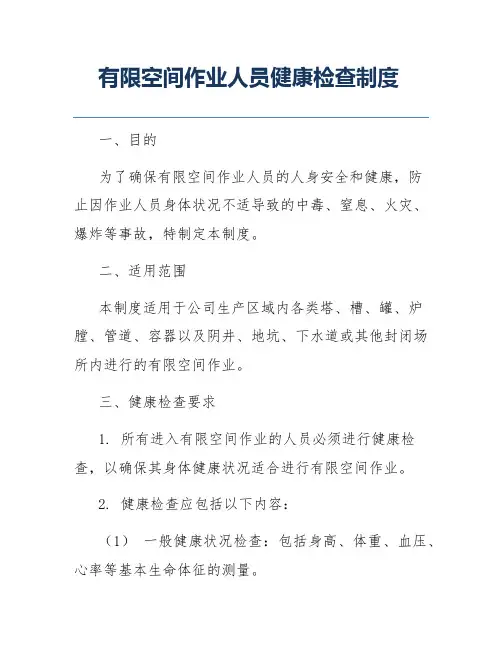 有限空间作业人员健康检查制度

一、目的

为了确保有限空间作业人员的人身安全和健康，防止因作业人员身体状况不适导致的中毒、窒息、火灾、爆炸等事故，特制定本制度。

二、适用范围

本制度适用于公司生产区域内各类塔、槽、罐、炉膛、管道、容器以及阴井、地坑、下水道或其他封闭场所内进行的有限空间作业。

三、健康检查要求

1. 所有进入有限空间作业的人员必须进行健康检查，以确保其身体健康状况适合进行有限空间作业。

2. 健康检查应包括以下内容：

（1） 一般健康状况检查：包括身高、体重、血压、心率等基本生命体征的测量。